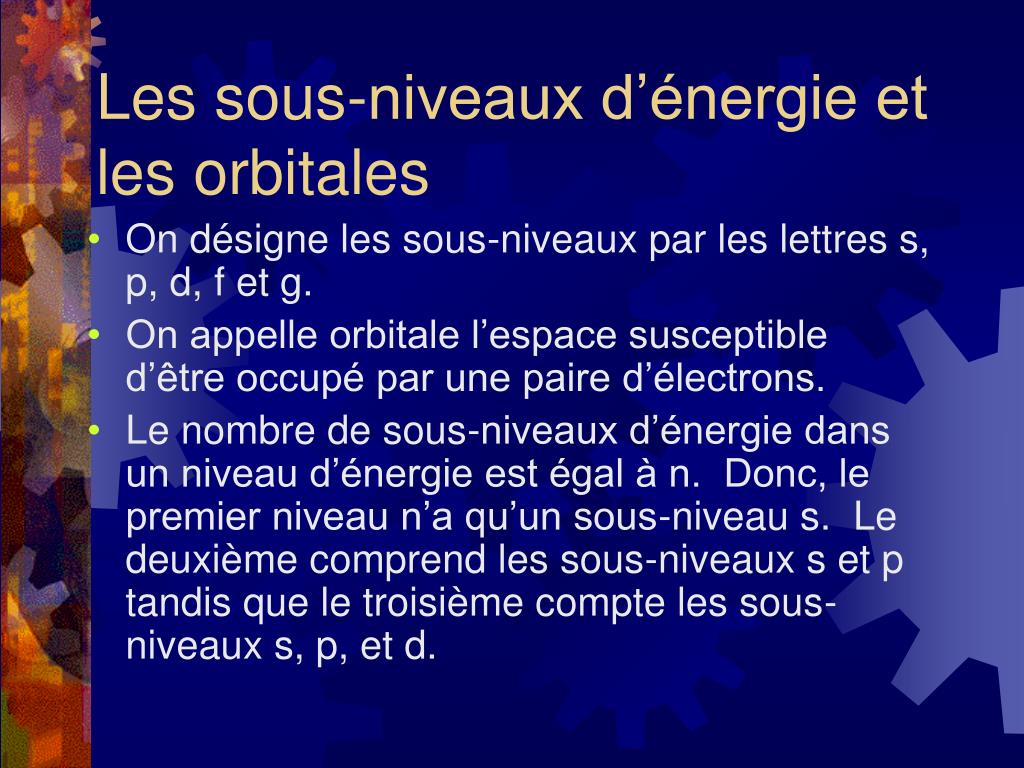 Les sous-niveaux d’énergie et les orbitales

• On désigne les sous-niveaux par les lettres s, p, d, f et g.
• On appelle orbitale l’espace susceptible d’être occupé par une paire d’électrons.
• Le nombre de sous-niveaux d’énergie dans un niveau d’énergie est égal à n. Donc, le premier niveau n’a qu’un sous-niveau s. Le deuxième comprend les sous-niveaux s et p tandis que le troisième compte les sous-niveaux s, p, et d.